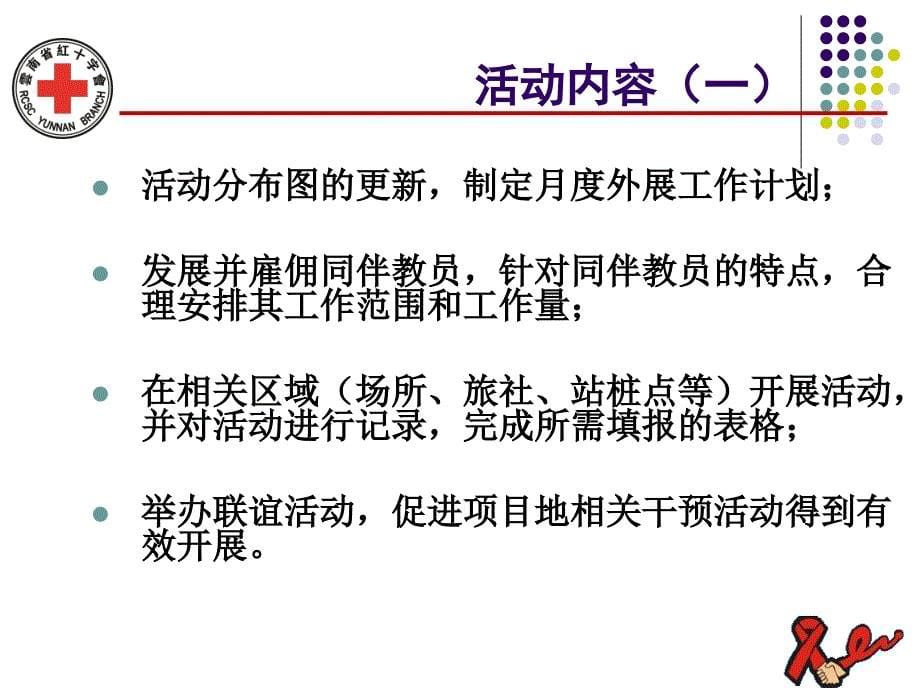 雲南省紅十字會
RCSC YUNNAN BRANCH

活动内容（一）

活动分布图的更新，制定月度外展工作计划；

发展并雇佣同伴教员，针对同伴教员的特点，合理安排其工作范围和工作量；

在相关区域（场所、旅社、站桩点等）开展活动，并对活动进行记录，完成所需填报的表格；

举办联谊活动，促进项目地相关干预活动得到有效开展。